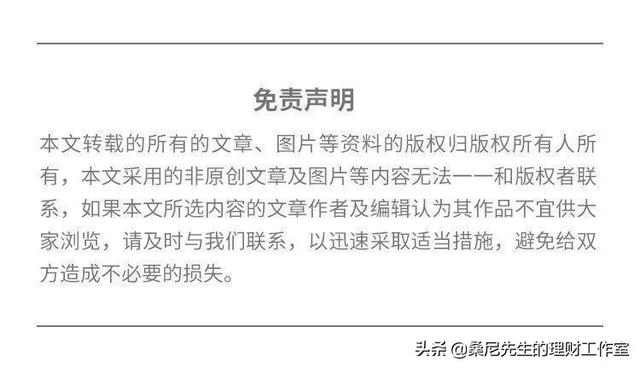 免责声明

本文转载的所有的文章、图片等资料的版权归版权所有人所有，本文采用的非原创文章及图片等内容无法一一和版权者联系，如果本文所选内容的文章作者及编辑认为其作品不宜供大家浏览，请及时与我们联系，以迅速采取适当措施，避免给双方造成不必要的损失。

头条 @桑尼先生的理财工作室